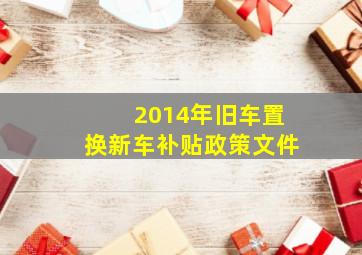 2014年旧车置换新车补贴政策文件